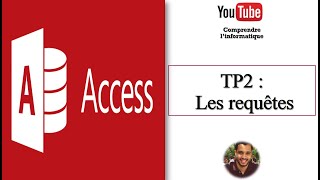 A

Access

YouTube

Comprendre
l'informatique

TP2 :
Les requêtes